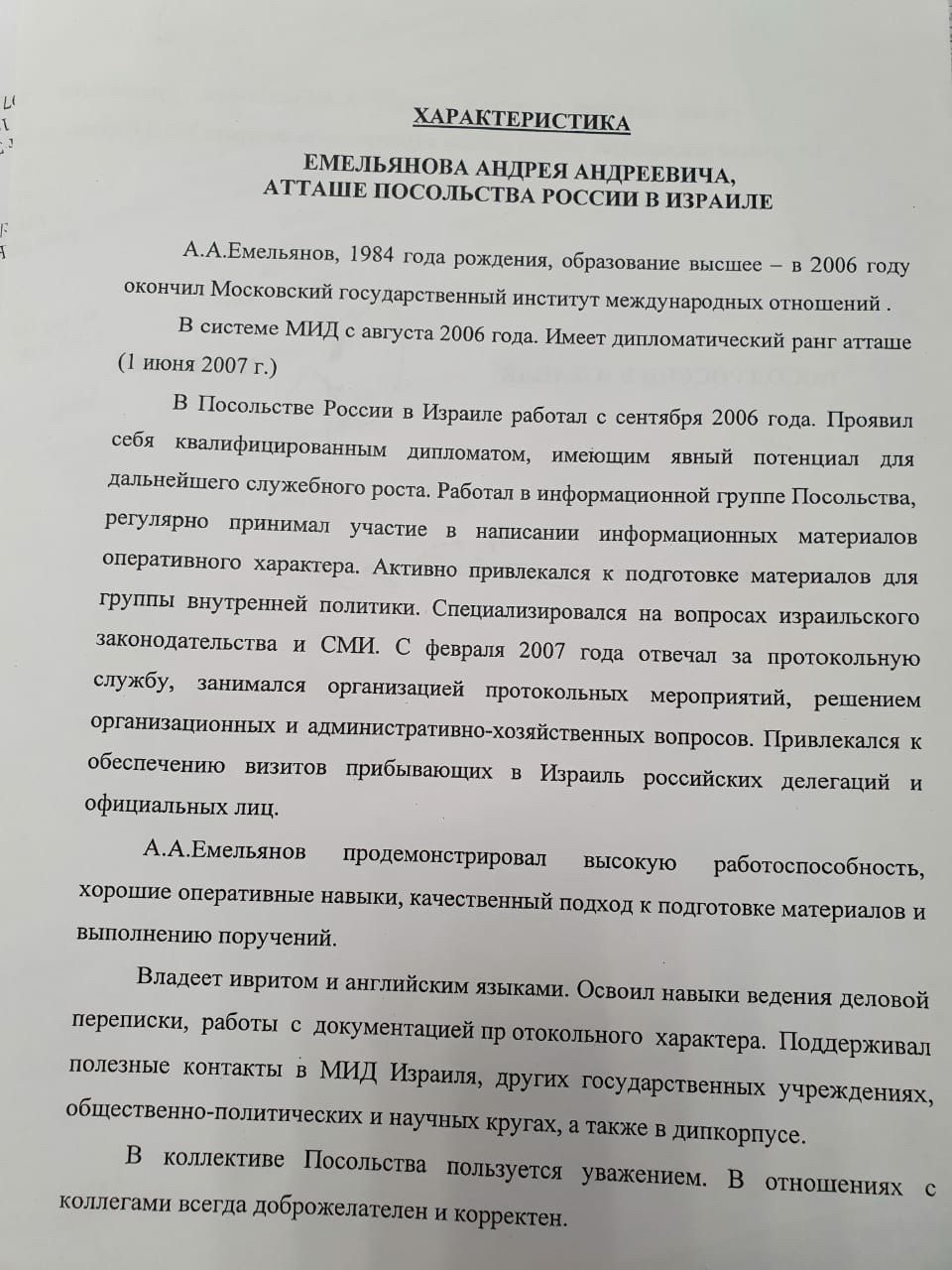 ХАРАКТЕРИСТИКА

ЕМЕЛЬЯНОВА АНДРЕЯ АНДРЕЕВИЧА,
АТТАШЕ ПОСОЛЬСТВА РОССИИ В ИЗРАИЛЕ

А.А.Емельянов, 1984 года рождения, образование высшее – в 2006 году окончил Московский государственный институт международных отношений .

В системе МИД с августа 2006 года. Имеет дипломатический ранг атташе (1 июня 2007 г.)

В Посольстве России в Израиле работал с сентября 2006 года. Проявил себя квалифицированным дипломатом, имеющим явный потенциал для дальнейшего служебного роста. Работал в информационной группе Посольства, регулярно принимал участие в написании информационных материалов оперативного характера. Активно привлекался к подготовке материалов для группы внутренней политики. Специализировался на вопросах израильского законодательства и СМИ. С февраля 2007 года отвечал за протокольную службу, занимался организацией протокольных мероприятий, решением организационных и административно-хозяйственных вопросов. Привлекался к обеспечению визитов прибывающих в Израиль российских делегаций и официальных лиц.

А.А.Емельянов продемонстрировал высокую работоспособность, хорошие оперативные навыки, качественный подход к подготовке материалов и выполнению поручений.

Владеет ивритом и английским языками. Освоил навыки ведения деловой переписки, работы с документацией пр отокольного характера. Поддерживал полезные контакты в МИД Израиля, других государственных учреждениях, общественно-политических и научных кругах, а также в дипкорпусе.

В коллективе Посольства пользуется уважением. В отношениях с коллегами всегда доброжелателен и корректен.